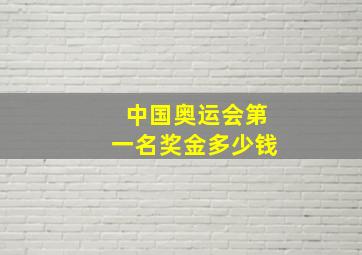 中国奥运会第一名奖金多少钱